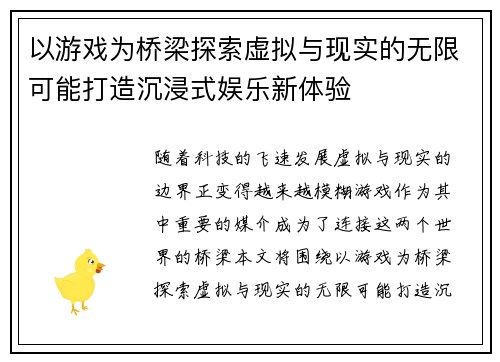 以游戏为桥梁探索虚拟与现实的无限可能打造沉浸式娱乐新体验

随着科技的飞速发展虚拟与现实的边界正变得越来越模糊游戏作为其中重要的媒介成为了连接这两个世界的桥梁本文将围绕以游戏为桥梁探索虚拟与现实的无限可能打造沉